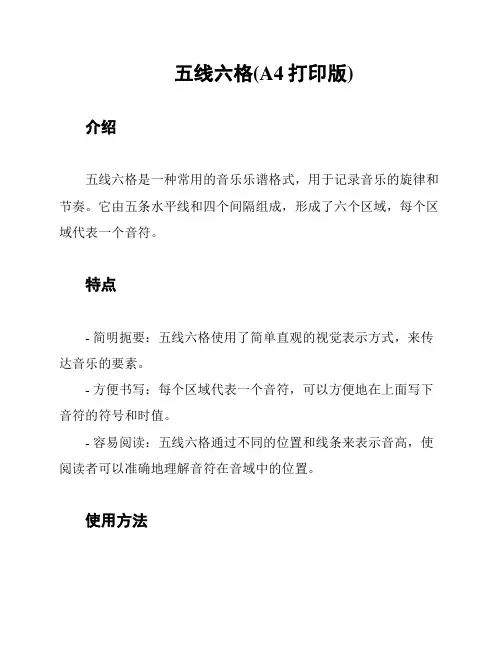 五线六格(A4 打印版)

介绍

五线六格是一种常用的音乐乐谱格式，用于记录音乐的旋律和节奏。它由五条水平线和四个间隔组成，形成了六个区域，每个区域代表一个音符。

特点

- 简明扼要：五线六格使用了简单直观的视觉表示方式，来传达音乐的要素。
- 方便书写：每个区域代表一个音符，可以方便地在上面写下音符的符号和时值。
- 容易阅读：五线六格通过不同的位置和线条来表示音高，使阅读者可以准确地理解音符在音域中的位置。

使用方法